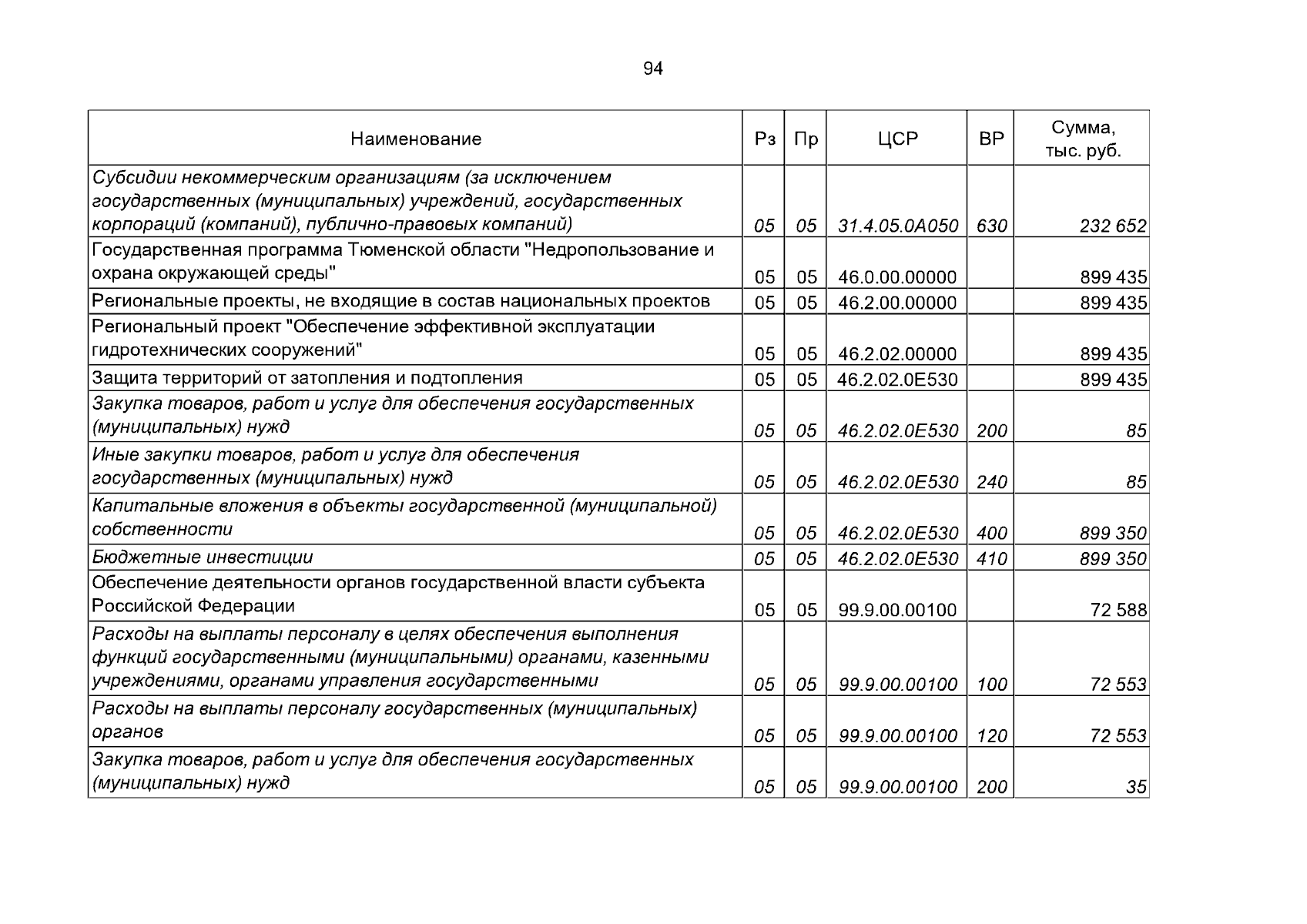 94

| Наименование | Рз | Пр | ЦСР | ВР | Сумма, тыс. руб. |
|---|---|---|---|---|---|
| Субсидии некоммерческим организациям (за исключением государственных (муниципальных) учреждений, государственных корпораций (компаний), публично-правовых компаний) | 05 | 05 | 31.4.05.0А050 | 630 | 232 652 |
| Государственная программа Тюменской области "Недропользование и охрана окружающей среды" | 05 | 05 | 46.0.00.00000 | | 899 435 |
| Региональные проекты, не входящие в состав национальных проектов | 05 | 05 | 46.2.00.00000 | | 899 435 |
| Региональный проект "Обеспечение эффективной эксплуатации гидротехнических сооружений" | 05 | 05 | 46.2.02.00000 | | 899 435 |
| Защита территорий от затопления и подтопления | 05 | 05 | 46.2.02.0Е530 | | 899 435 |
| Закупка товаров, работ и услуг для обеспечения государственных (муниципальных) нужд | 05 | 05 | 46.2.02.0Е530 | 200 | 85 |
| Иные закупки товаров, работ и услуг для обеспечения государственных (муниципальных) нужд | 05 | 05 | 46.2.02.0Е530 | 240 | 85 |
| Капитальные вложения в объекты государственной (муниципальной) собственности | 05 | 05 | 46.2.02.0Е530 | 400 | 899 350 |
| Бюджетные инвестиции | 05 | 05 | 46.2.02.0Е530 | 410 | 899 350 |
| Обеспечение деятельности органов государственной власти субъекта Российской Федерации | 05 | 05 | 99.9.00.00100 | | 72 588 |
| Расходы на выплаты персоналу в целях обеспечения выполнения функций государственными (муниципальными) органами, казенными учреждениями, органами управления государственными | 05 | 05 | 99.9.00.00100 | 100 | 72 553 |
| Расходы на выплаты персоналу государственных (муниципальных) органов | 05 | 05 | 99.9.00.00100 | 120 | 72 553 |
| Закупка товаров, работ и услуг для обеспечения государственных (муниципальных) нужд | 05 | 05 | 99.9.00.00100 | 200 | 35 |